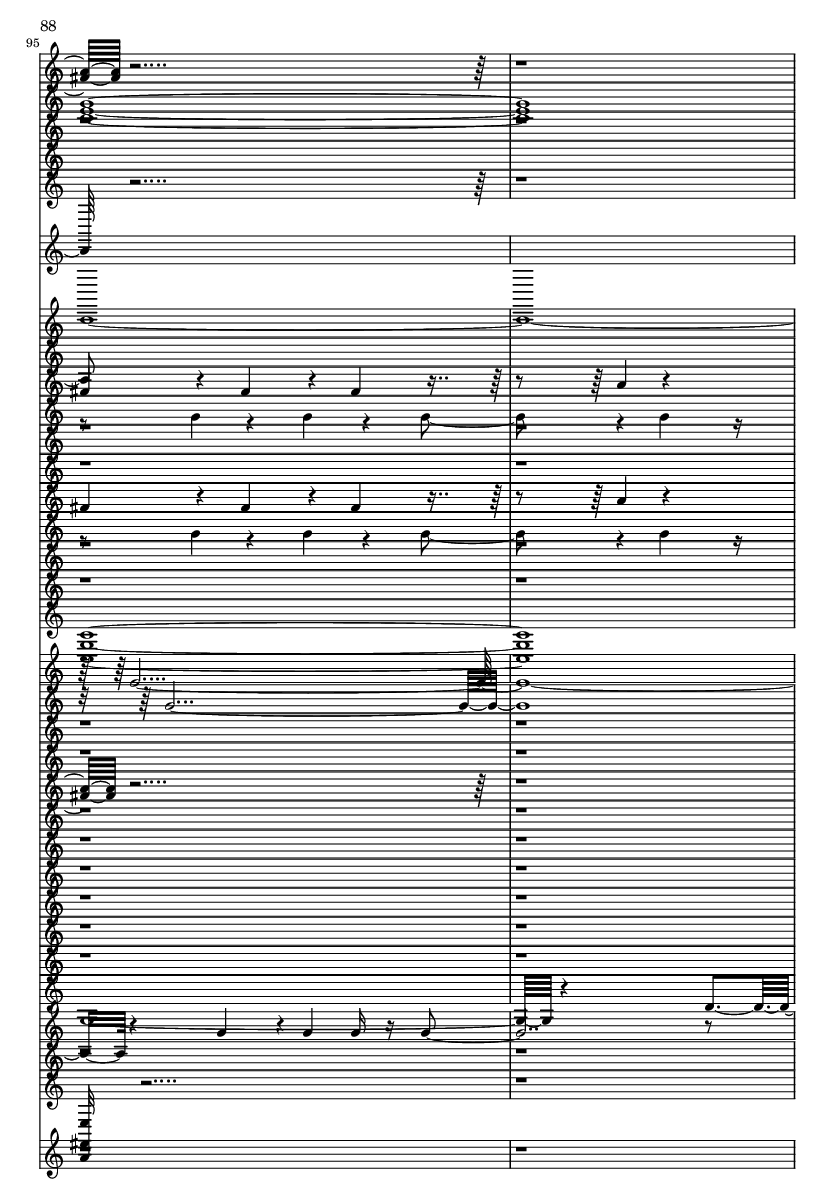 88

95